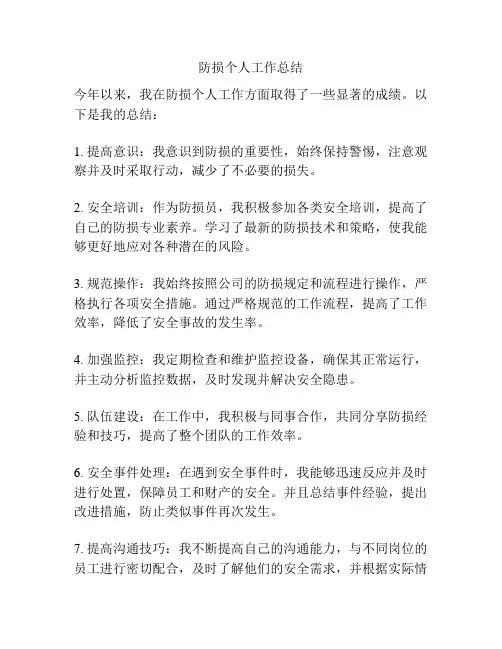 防损个人工作总结

今年以来，我在防损个人工作方面取得了一些显著的成绩。以下是我的总结：

1. 提高意识：我意识到防损的重要性，始终保持警惕，注意观察并及时采取行动，减少了不必要的损失。

2. 安全培训：作为防损员，我积极参加各类安全培训，提高了自己的防损专业素养。学习了最新的防损技术和策略，使我能够更好地应对各种潜在的风险。

3. 规范操作：我始终按照公司的防损规定和流程进行操作，严格执行各项安全措施。通过严格规范的工作流程，提高了工作效率，降低了安全事故的发生率。

4. 加强监控：我定期检查和维护监控设备，确保其正常运行，并主动分析监控数据，及时发现并解决安全隐患。

5. 队伍建设：在工作中，我积极与同事合作，共同分享防损经验和技巧，提高了整个团队的工作效率。

6. 安全事件处理：在遇到安全事件时，我能够迅速反应并及时进行处置，保障员工和财产的安全。并且总结事件经验，提出改进措施，防止类似事件再次发生。

7. 提高沟通技巧：我不断提高自己的沟通能力，与不同岗位的员工进行密切配合，及时了解他们的安全需求，并根据实际情